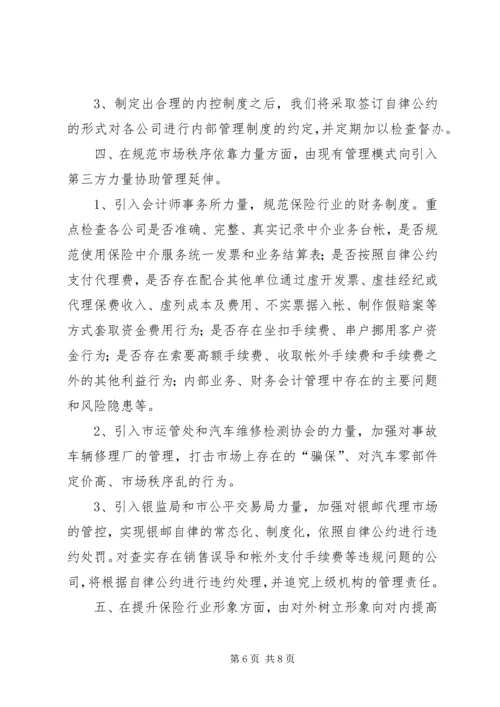 3、制定出合理的内控制度之后，我们将采取签订自律公约的形式对各公司进行内部管理制度的约定，并定期加以检查督办。

四、在规范市场秩序依靠力量方面，由现有管理模式向引入第三方力量协助管理延伸。

1、引入会计师事务所力量，规范保险行业的财务制度。重点检查各公司是否准确、完整、真实记录中介业务台帐，是否规范使用保险中介服务统一发票和业务结算表；是否按照自律公约支付代理费，是否存在配合其他单位通过虚开发票、虚挂经纪或代理保费收入、虚列成本及费用、不实票据入帐、制作假赔案等方式套取资金费用行为；是否存在坐扣手续费、串户挪用客户资金行为；是否存在索要高额手续费、收取帐外手续费和手续费之外的其他利益行为；内部业务、财务会计管理中存在的主要问题和风险隐患等。

2、引入市运管处和汽车维修检测协会的力量，加强对事故车辆修理厂的管理，打击市场上存在的“骗保”、对汽车零部件定价高、市场秩序乱的行为。

3、引入银监局和市公平交易局力量，加强对银邮代理市场的管控，实现银邮自律的常态化、制度化，依照自律公约进行违约处罚。对查实存在销售误导和帐外支付手续费等违规问题的公司，将根据自律公约进行违约处理，并追究上级机构的管理责任。

五、在提升保险行业形象方面，由对外树立形象向对内提高

第 6 页 共 8 页